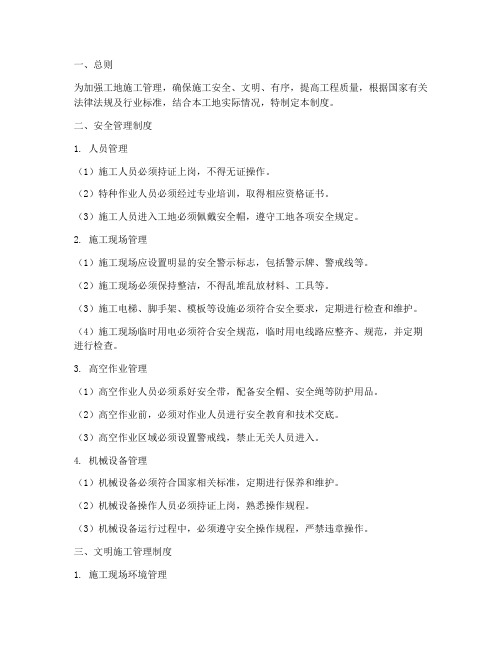 一、总则

为加强工地施工管理，确保施工安全、文明、有序，提高工程质量，根据国家有关法律法规及行业标准，结合本工地实际情况，特制定本制度。

二、安全管理制度

1. 人员管理

（1）施工人员必须持证上岗，不得无证操作。

（2）特种作业人员必须经过专业培训，取得相应资格证书。

（3）施工人员进入工地必须佩戴安全帽，遵守工地各项安全规定。

2. 施工现场管理

（1）施工现场应设置明显的安全警示标志，包括警示牌、警戒线等。

（2）施工现场必须保持整洁，不得乱堆乱放材料、工具等。

（3）施工电梯、脚手架、模板等设施必须符合安全要求，定期进行检查和维护。

（4）施工现场临时用电必须符合安全规范，临时用电线路应整齐、规范，并定期进行检查。

3. 高空作业管理

（1）高空作业人员必须系好安全带，配备安全帽、安全绳等防护用品。

（2）高空作业前，必须对作业人员进行安全教育和技术交底。

（3）高空作业区域必须设置警戒线，禁止无关人员进入。

4. 机械设备管理

（1）机械设备必须符合国家相关标准，定期进行保养和维护。

（2）机械设备操作人员必须持证上岗，熟悉操作规程。

（3）机械设备运行过程中，必须遵守安全操作规程，严禁违章操作。

三、文明施工管理制度

1. 施工现场环境管理